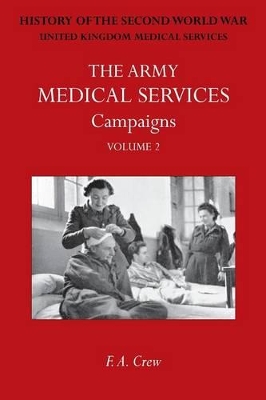 HISTORY OF THE SECOND WORLD WAR
UNITED KINGDOM MEDICAL SERVICES

THE ARMY
MEDICAL SERVICES
Campaigns
VOLUME 2

F. A. Crew